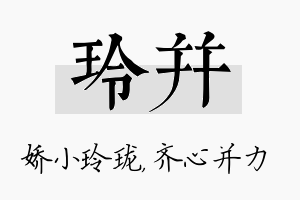 玲并

娇小玲珑, 齐心并力